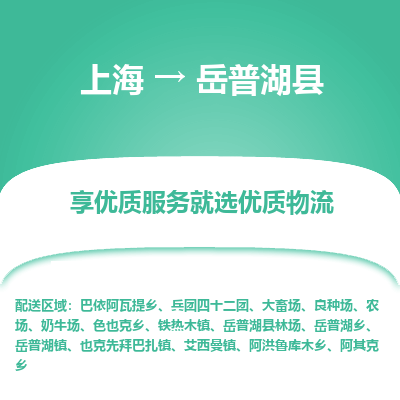 上海 → 岳普湖县

享优质服务就选优质物流

配送区域：巴依阿瓦提乡、兵团四十二团、大畜场、良种场、农场、奶牛场、色也克乡、铁热木镇、岳普湖县林场、岳普湖乡、岳普湖镇、也克先拜巴扎镇、艾西曼镇、阿洪鲁库木乡、阿其克乡